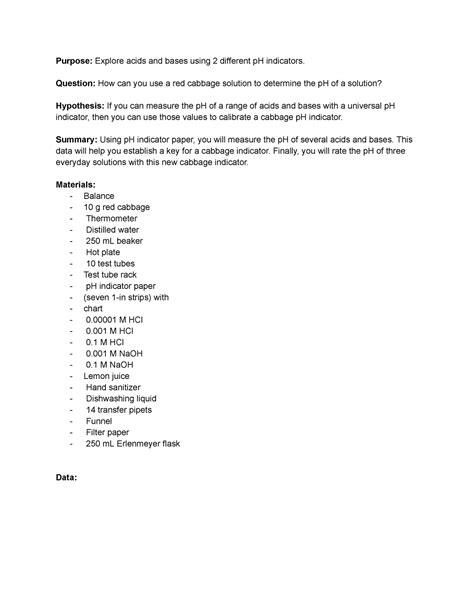 **Purpose:** Explore acids and bases using 2 different pH indicators.

**Question:** How can you use a red cabbage solution to determine the pH of a solution?

**Hypothesis:** If you can measure the pH of a range of acids and bases with a universal pH indicator, then you can use those values to calibrate a cabbage pH indicator.

**Summary:** Using pH indicator paper, you will measure the pH of several acids and bases. This data will help you establish a key for a cabbage indicator. Finally, you will rate the pH of three everyday solutions with this new cabbage indicator.

**Materials:**
- Balance
- 10 g red cabbage
- Thermometer
- Distilled water
- 250 mL beaker
- Hot plate
- 10 test tubes
- Test tube rack
- pH indicator paper
- (seven 1-in strips) with
- chart
- 0.00001 M HCl
- 0.001 M HCl
- 0.1 M HCl
- 0.001 M NaOH
- 0.1 M NaOH
- Lemon juice
- Hand sanitizer
- Dishwashing liquid
- 14 transfer pipets
- Funnel
- Filter paper
- 250 mL Erlenmeyer flask

**Data:**